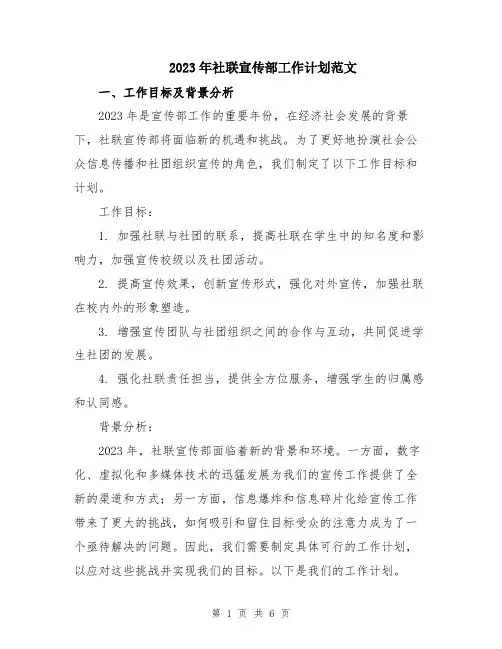 2023年社联宣传部工作计划范文

一、工作目标及背景分析

2023年是宣传部工作的重要年份，在经济社会发展的背景下，社联宣传部将面临新的机遇和挑战。为了更好地扮演社会公众信息传播和社团组织宣传的角色，我们制定了以下工作目标和计划。

工作目标：

1. 加强社联与社团的联系，提高社联在学生中的知名度和影响力，加强宣传校级以及社团活动。

2. 提高宣传效果，创新宣传形式，强化对外宣传，加强社联在校内外的形象塑造。

3. 增强宣传团队与社团组织之间的合作与互动，共同促进学生社团的发展。

4. 强化社联责任担当，提供全方位服务，增强学生的归属感和认同感。

背景分析：

2023年，社联宣传部面临着新的背景和环境。一方面，数字化、虚拟化和多媒体技术的迅猛发展为我们的宣传工作提供了全新的渠道和方式；另一方面，信息爆炸和信息碎片化给宣传工作带来了更大的挑战，如何吸引和留住目标受众的注意力成为了一个亟待解决的问题。因此，我们需要制定具体可行的工作计划，以应对这些挑战并实现我们的目标。以下是我们的工作计划。

第 1 页 共 6 页